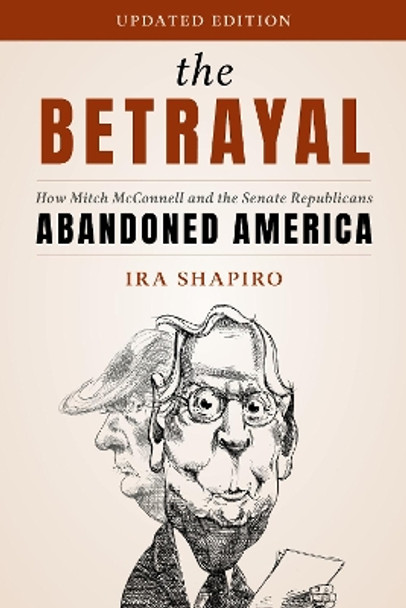 UPDATED EDITION

the
BETRAYAL

How Mitch McConnell and the Senate Republicans
ABANDONED AMERICA

IRA SHAPIRO